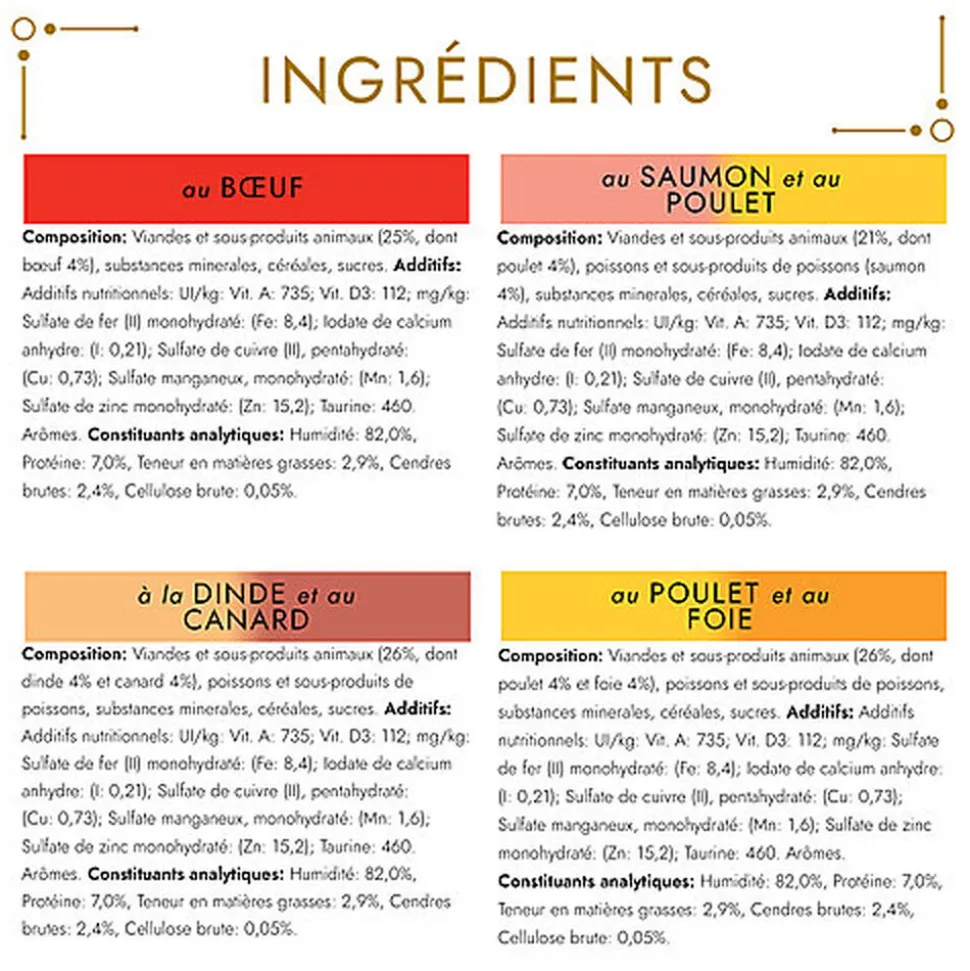 INGRÉDIENTS

au BŒUF

Composition: Viandes et sous-produits animaux (25%, dont bœuf 4%), substances minerales, céréales, sucres. Additifs: Additifs nutritionnels: UI/kg: Vit. A: 735; Vit. D3: 112; mg/kg: Sulfate de fer (II) monohydraté: (Fe: 8,4); Iodate de calcium anhydre: (I: 0,21); Sulfate de cuivre (II), pentahydraté: (Cu: 0,73); Sulfate manganeux, monohydraté: (Mn: 1,6); Sulfate de zinc monohydraté: (Zn: 15,2); Taurine: 460. Arômes. Constituants analytiques: Humidité: 82,0%, Protéine: 7,0%, Teneur en matières grasses: 2,9%, Cendres brutes: 2,4%, Cellulose brute: 0,05%.

au SAUMON et au POULET

Composition: Viandes et sous-produits animaux (21%, dont poulet 4%), poissons et sous-produits de poissons (saumon 4%), substances minerales, céréales, sucres. Additifs: Additifs nutritionnels: UI/kg: Vit. A: 735; Vit. D3: 112; mg/kg: Sulfate de fer (II) monohydraté: (Fe: 8,4); Iodate de calcium anhydre: (I: 0,21); Sulfate de cuivre (II), pentahydraté: (Cu: 0,73); Sulfate manganeux, monohydraté: (Mn: 1,6); Sulfate de zinc monohydraté: (Zn: 15,2); Taurine: 460. Arômes. Constituants analytiques: Humidité: 82,0%, Protéine: 7,0%, Teneur en matières grasses: 2,9%, Cendres brutes: 2,4%, Cellulose brute: 0,05%.

à la DINDE et au CANARD

Composition: Viandes et sous-produits animaux (26%, dont dinde 4% et canard 4%), poissons et sous-produits de poissons, substances minerales, céréales, sucres. Additifs: Additifs nutritionnels: UI/kg: Vit. A: 735; Vit. D3: 112; mg/kg: Sulfate de fer (II) monohydraté: (Fe: 8,4); Iodate de calcium anhydre: (I: 0,21); Sulfate de cuivre (II), pentahydraté: (Cu: 0,73); Sulfate manganeux, monohydraté: (Mn: 1,6); Sulfate de zinc monohydraté: (Zn: 15,2); Taurine: 460. Arômes. Constituants analytiques: Humidité: 82,0%, Protéine: 7,0%, Teneur en matières grasses: 2,9%, Cendres brutes: 2,4%, Cellulose brute: 0,05%.

au POULET et au FOIE

Composition: Viandes et sous-produits animaux (26%, dont poulet 4% et foie 4%), poissons et sous-produits de poissons, substances minerales, céréales, sucres. Additifs: Additifs nutritionnels: UI/kg: Vit. A: 735; Vit. D3: 112; mg/kg: Sulfate de fer (II) monohydraté: (Fe: 8,4); Iodate de calcium anhydre: (I: 0,21); Sulfate de cuivre (II), pentahydraté: (Cu: 0,73); Sulfate manganeux, monohydraté: (Mn: 1,6); Sulfate de zinc monohydraté: (Zn: 15,2); Taurine: 460. Arômes. Constituants analytiques: Humidité: 82,0%, Protéine: 7,0%, Teneur en matières grasses: 2,9%, Cendres brutes: 2,4%, Cellulose brute: 0,05%.